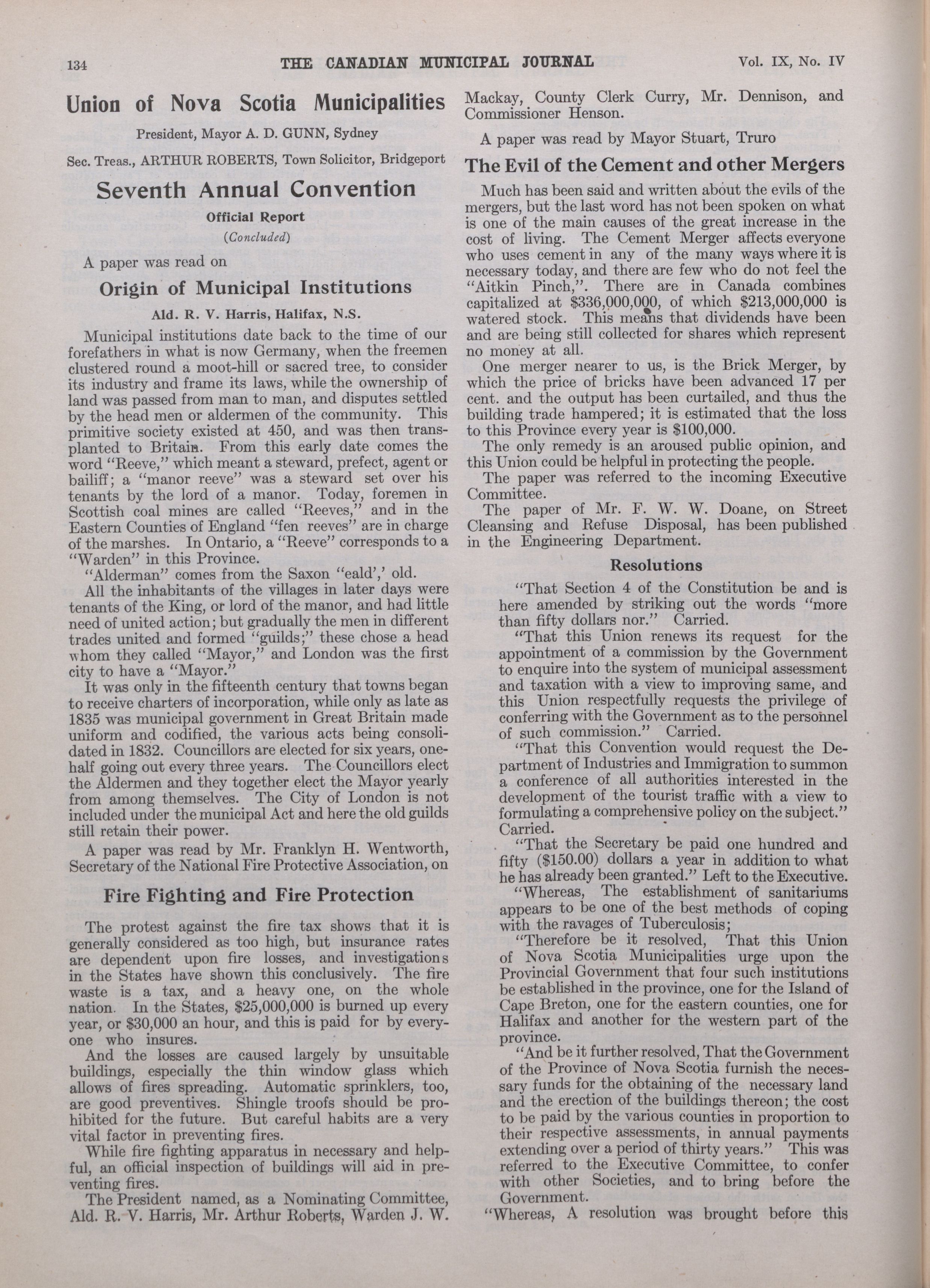 134 THE CANADIAN MUNICIPAL JOURNAL Vol. IX, No. IV

Union of Nova Scotia Municipalities

President, Mayor A. D. GUNN, Sydney

Sec. Treas., ARTHUR ROBERTS, Town Solicitor, Bridgeport

Seventh Annual Convention

Official Report

(Concluded)

A paper was read on

Origin of Municipal Institutions

Ald. R. V. Harris, Halifax, N.S.

Municipal institutions date back to the time of our forefathers in what is now Germany, when the freemen clustered round a moot-hill or sacred tree, to consider its industry and frame its laws, while the ownership of land was passed from man to man, and disputes settled by the head men or aldermen of the community. This primitive society existed at 450, and was then transplanted to Britain. From this early date comes the word "Reeve," which meant a steward, prefect, agent or bailiff; a "manor reeve" was a steward set over his tenants by the lord of a manor. Today, foremen in Scottish coal mines are called "Reeves," and in the Eastern Counties of England "fen reeves" are in charge of the marshes. In Ontario, a "Reeve" corresponds to a "Warden" in this Province.

"Alderman" comes from the Saxon "eald',' old.

All the inhabitants of the villages in later days were tenants of the King, or lord of the manor, and had little need of united action; but gradually the men in different trades united and formed "guilds;" these chose a head whom they called "Mayor," and London was the first city to have a "Mayor."

It was only in the fifteenth century that towns began to receive charters of incorporation, while only as late as 1835 was municipal government in Great Britain made uniform and codified, the various acts being consolidated in 1832. Councillors are elected for six years, one-half going out every three years. The Councillors elect the Aldermen and they together elect the Mayor yearly from among themselves. The City of London is not included under the municipal Act and here the old guilds still retain their power.

A paper was read by Mr. Franklyn H. Wentworth, Secretary of the National Fire Protective Association, on

Fire Fighting and Fire Protection

The protest against the fire tax shows that it is generally considered as too high, but insurance rates are dependent upon fire losses, and investigations in the States have shown this conclusively. The fire waste is a tax, and a heavy one, on the whole nation. In the States, $25,000,000 is burned up every year, or $30,000 an hour, and this is paid for by everyone who insures.

And the losses are caused largely by unsuitable buildings, especially the thin window glass which allows of fires spreading. Automatic sprinklers, too, are good preventives. Shingle troofs should be prohibited for the future. But careful habits are a very vital factor in preventing fires.

While fire fighting apparatus in necessary and helpful, an official inspection of buildings will aid in preventing fires.

The President named, as a Nominating Committee, Ald. R. V. Harris, Mr. Arthur Roberts, Warden J. W. Mackay, County Clerk Curry, Mr. Dennison, and Commissioner Henson.

A paper was read by Mayor Stuart, Truro

The Evil of the Cement and other Mergers

Much has been said and written about the evils of the mergers, but the last word has not been spoken on what is one of the main causes of the great increase in the cost of living. The Cement Merger affects everyone who uses cement in any of the many ways where it is necessary today, and there are few who do not feel the "Aitkin Pinch,". There are in Canada combines capitalized at $336,000,000, of which $213,000,000 is watered stock. This means that dividends have been and are being still collected for shares which represent no money at all.

One merger nearer to us, is the Brick Merger, by which the price of bricks have been advanced 17 per cent. and the output has been curtailed, and thus the building trade hampered; it is estimated that the loss to this Province every year is $100,000.

The only remedy is an aroused public opinion, and this Union could be helpful in protecting the people.

The paper was referred to the incoming Executive Committee.

The paper of Mr. F. W. W. Doane, on Street Cleansing and Refuse Disposal, has been published in the Engineering Department.

Resolutions

"That Section 4 of the Constitution be and is here amended by striking out the words "more than fifty dollars nor." Carried.

"That this Union renews its request for the appointment of a commission by the Government to enquire into the system of municipal assessment and taxation with a view to improving same, and this Union respectfully requests the privilege of conferring with the Government as to the personnel of such commission." Carried.

"That this Convention would request the Department of Industries and Immigration to summon a conference of all authorities interested in the development of the tourist traffic with a view to formulating a comprehensive policy on the subject." Carried.

"That the Secretary be paid one hundred and fifty ($150.00) dollars a year in addition to what he has already been granted." Left to the Executive.

"Whereas, The establishment of sanitariums appears to be one of the best methods of coping with the ravages of Tuberculosis;

"Therefore be it resolved, That this Union of Nova Scotia Municipalities urge upon the Provincial Government that four such institutions be established in the province, one for the Island of Cape Breton, one for the eastern counties, one for Halifax and another for the western part of the province.

"And be it further resolved, That the Government of the Province of Nova Scotia furnish the necessary funds for the obtaining of the necessary land and the erection of the buildings thereon; the cost to be paid by the various counties in proportion to their respective assessments, in annual payments extending over a period of thirty years." This was referred to the Executive Committee, to confer with other Societies, and to bring before the Government.

"Whereas, A resolution was brought before this